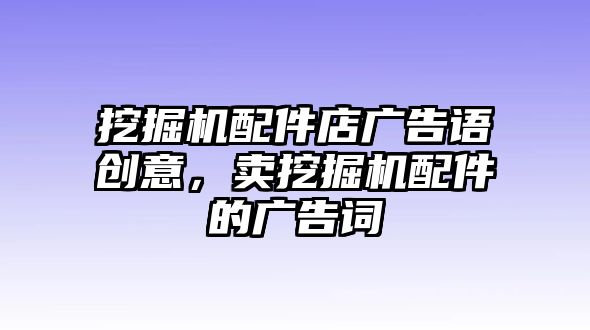 挖掘机配件店广告语创意，卖挖掘机配件的广告词